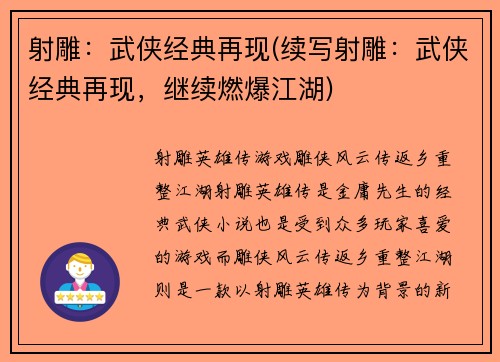 射雕：武侠经典再现(续写射雕：武侠经典再现，继续燃爆江湖)

射雕英雄传游戏雕侠风云传返乡重整江湖射雕英雄传是金庸先生的经典武侠小说也是受到众多玩家喜爱的游戏而雕侠风云传返乡重整江湖则是一款以射雕英雄传为背景的新